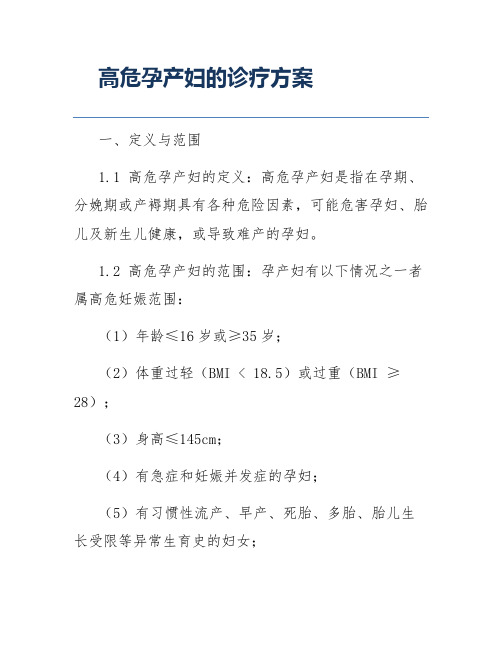 高危孕产妇的诊疗方案

一、定义与范围

1.1 高危孕产妇的定义：高危孕产妇是指在孕期、分娩期或产褥期具有各种危险因素，可能危害孕妇、胎儿及新生儿健康，或导致难产的孕妇。

1.2 高危孕产妇的范围：孕产妇有以下情况之一者属高危妊娠范围：

（1）年龄≤16 岁或≥35 岁；

（2）体重过轻（BMI < 18.5）或过重（BMI ≥ 28）；

（3）身高≤145cm;

（4）有急症和妊娠并发症的孕妇；

（5）有习惯性流产、早产、死胎、多胎、胎儿生长受限等异常生育史的妇女；